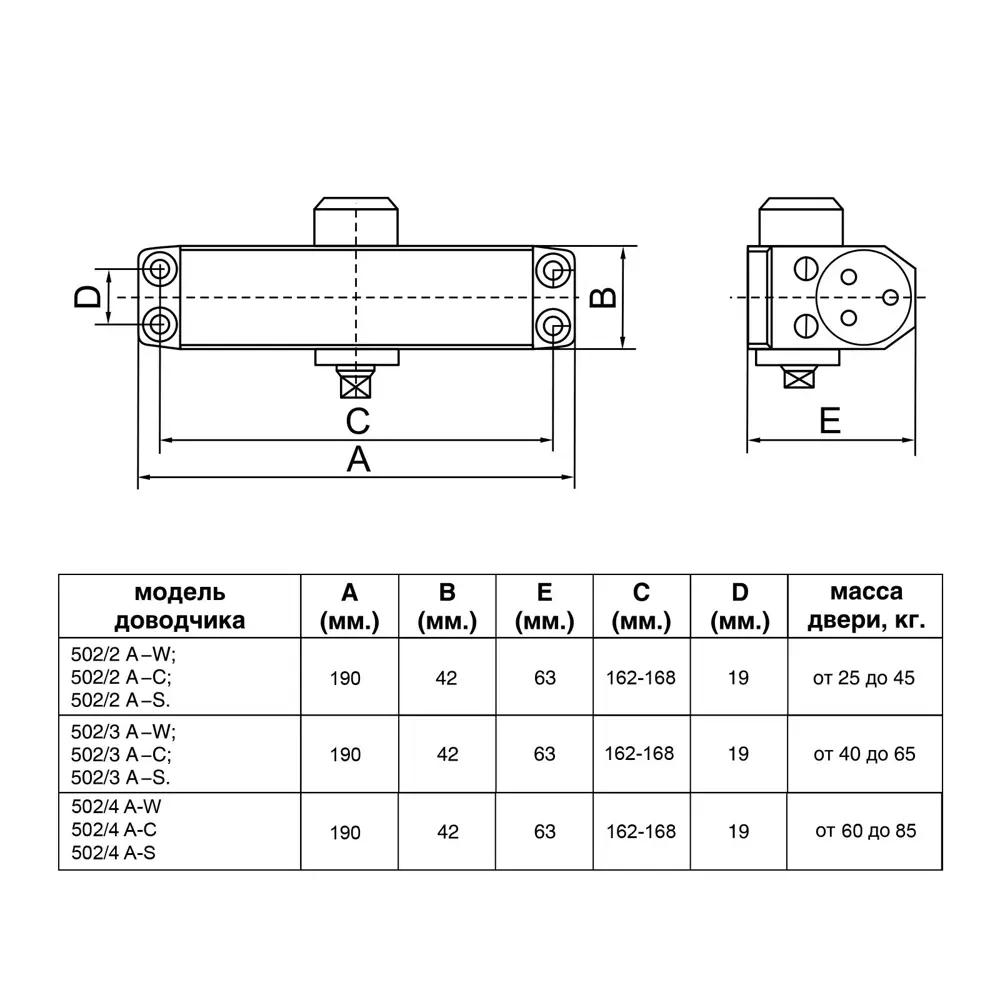 D
B
C
A
E

| модель доводчика | A (мм.) | B (мм.) | E (мм.) | C (мм.) | D (мм.) | масса двери, кг. |
|---|---|---|---|---|---|---|
| 502/2 A–W; 502/2 A–C; 502/2 A–S. | 190 | 42 | 63 | 162-168 | 19 | от 25 до 45 |
| 502/3 A–W; 502/3 A–C; 502/3 A–S. | 190 | 42 | 63 | 162-168 | 19 | от 40 до 65 |
| 502/4 A-W 502/4 A-C 502/4 A-S | 190 | 42 | 63 | 162-168 | 19 | от 60 до 85 |